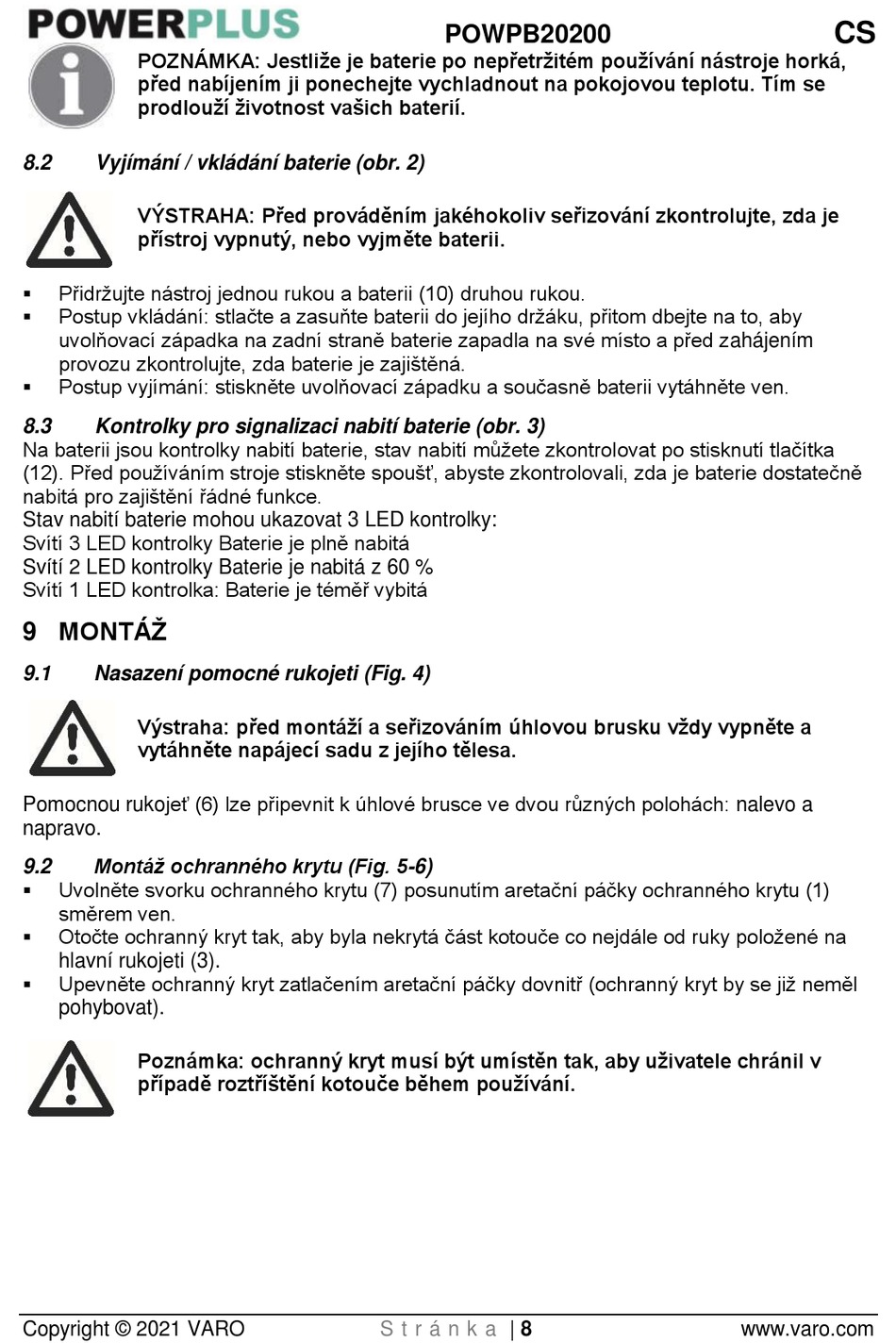 POWERPLUS POWPB20200 CS

POZNÁMKA: Jestliže je baterie po nepřetržitém používání nástroje horká, před nabíjením ji ponechejte vychladnout na pokojovou teplotu. Tím se prodlouží životnost vašich baterií.

8.2 Vyjímání / vkládání baterie (obr. 2)

VÝSTRAHA: Před prováděním jakéhokoliv seřizování zkontrolujte, zda je přístroj vypnutý, nebo vyjměte baterii.

▪ Přidržujte nástroj jednou rukou a baterii (10) druhou rukou.
▪ Postup vkládání: stlačte a zasuňte baterii do jejího držáku, přitom dbejte na to, aby uvolňovací západka na zadní straně baterie zapadla na své místo a před zahájením provozu zkontrolujte, zda baterie je zajištěná.
▪ Postup vyjímání: stiskněte uvolňovací západku a současně baterii vytáhněte ven.

8.3 Kontrolky pro signalizaci nabití baterie (obr. 3)
Na baterii jsou kontrolky nabití baterie, stav nabití můžete zkontrolovat po stisknutí tlačítka (12). Před používáním stroje stiskněte spoušť, abyste zkontrolovali, zda je baterie dostatečně nabitá pro zajištění řádné funkce.
Stav nabití baterie mohou ukazovat 3 LED kontrolky:
Svítí 3 LED kontrolky Baterie je plně nabitá
Svítí 2 LED kontrolky Baterie je nabitá z 60 %
Svítí 1 LED kontrolka: Baterie je téměř vybitá

9 MONTÁŽ

9.1 Nasazení pomocné rukojeti (Fig. 4)

Výstraha: před montáží a seřizováním úhlovou brusku vždy vypněte a vytáhněte napájecí sadu z jejího tělesa.

Pomocnou rukojeť (6) lze připevnit k úhlové brusce ve dvou různých polohách: nalevo a napravo.

9.2 Montáž ochranného krytu (Fig. 5-6)
▪ Uvolněte svorku ochranného krytu (7) posunutím aretační páčky ochranného krytu (1) směrem ven.
▪ Otočte ochranný kryt tak, aby byla nekrytá část kotouče co nejdále od ruky položené na hlavní rukojeti (3).
▪ Upevněte ochranný kryt zatlačením aretační páčky dovnitř (ochranný kryt by se již neměl pohybovat).

Poznámka: ochranný kryt musí být umístěn tak, aby uživatele chránil v případě roztříštění kotouče během používání.

Copyright © 2021 VARO Stránka | 8 www.varo.com